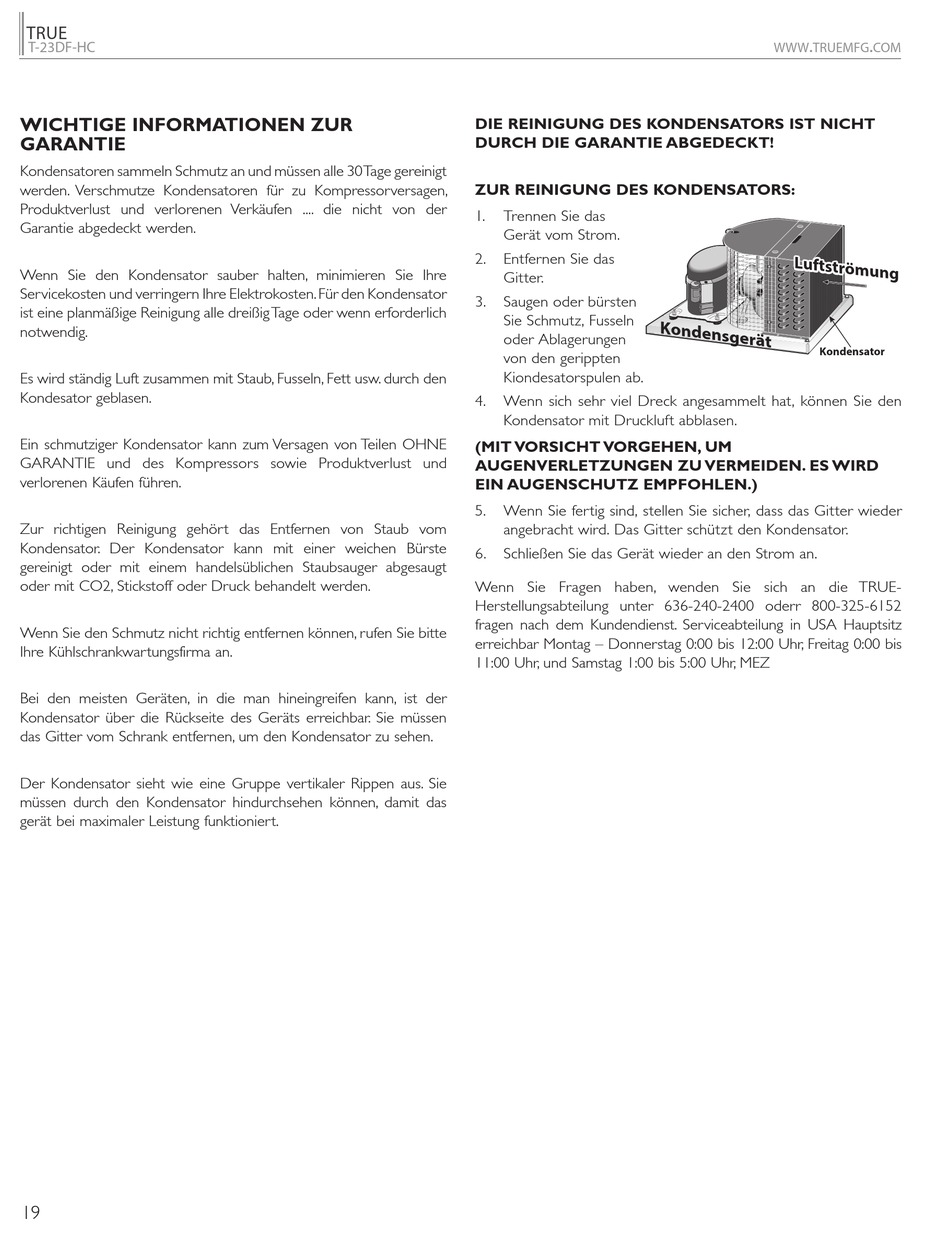 TRUE
T-23DF-HC

WWW.TRUEMFG.COM

WICHTIGE INFORMATIONEN ZUR GARANTIE

Kondensatoren sammeln Schmutz an und müssen alle 30 Tage gereinigt werden. Verschmutze Kondensatoren für zu Kompressorversagen, Produktverlust und verlorenen Verkäufen .... die nicht von der Garantie abgedeckt werden.

Wenn Sie den Kondensator sauber halten, minimieren Sie Ihre Servicekosten und verringern Ihre Elektrokosten. Für den Kondensator ist eine planmäßige Reinigung alle dreißig Tage oder wenn erforderlich notwendig.

Es wird ständig Luft zusammen mit Staub, Fusseln, Fett usw. durch den Kondesator geblasen.

Ein schmutziger Kondensator kann zum Versagen von Teilen OHNE GARANTIE und des Kompressors sowie Produktverlust und verlorenen Käufen führen.

Zur richtigen Reinigung gehört das Entfernen von Staub vom Kondensator. Der Kondensator kann mit einer weichen Bürste gereinigt oder mit einem handelsüblichen Staubsauger abgesaugt oder mit CO2, Stickstoff oder Druck behandelt werden.

Wenn Sie den Schmutz nicht richtig entfernen können, rufen Sie bitte Ihre Kühlschrankwartungsfirma an.

Bei den meisten Geräten, in die man hineingreifen kann, ist der Kondensator über die Rückseite des Geräts erreichbar. Sie müssen das Gitter vom Schrank entfernen, um den Kondensator zu sehen.

Der Kondensator sieht wie eine Gruppe vertikaler Rippen aus. Sie müssen durch den Kondensator hindurchsehen können, damit das gerät bei maximaler Leistung funktioniert.

DIE REINIGUNG DES KONDENSATORS IST NICHT DURCH DIE GARANTIE ABGEDECKT!

ZUR REINIGUNG DES KONDENSATORS:

1. Trennen Sie das Gerät vom Strom.
2. Entfernen Sie das Gitter.
3. Saugen oder bürsten Sie Schmutz, Fusseln oder Ablagerungen von den gerippten Kiondesatorspulen ab.

Luftströmung
Kondensgerät
Kondensator

4. Wenn sich sehr viel Dreck angesammelt hat, können Sie den Kondensator mit Druckluft abblasen.

(MIT VORSICHT VORGEHEN, UM AUGENVERLETZUNGEN ZU VERMEIDEN. ES WIRD EIN AUGENSCHUTZ EMPFOHLEN.)

5. Wenn Sie fertig sind, stellen Sie sicher, dass das Gitter wieder angebracht wird. Das Gitter schützt den Kondensator.
6. Schließen Sie das Gerät wieder an den Strom an.

Wenn Sie Fragen haben, wenden Sie sich an die TRUE-Herstellungsabteilung unter 636-240-2400 oderr 800-325-6152 fragen nach dem Kundendienst. Serviceabteilung in USA Hauptsitz erreichbar Montag – Donnerstag 0:00 bis 12:00 Uhr, Freitag 0:00 bis 11:00 Uhr, und Samstag 1:00 bis 5:00 Uhr, MEZ

19